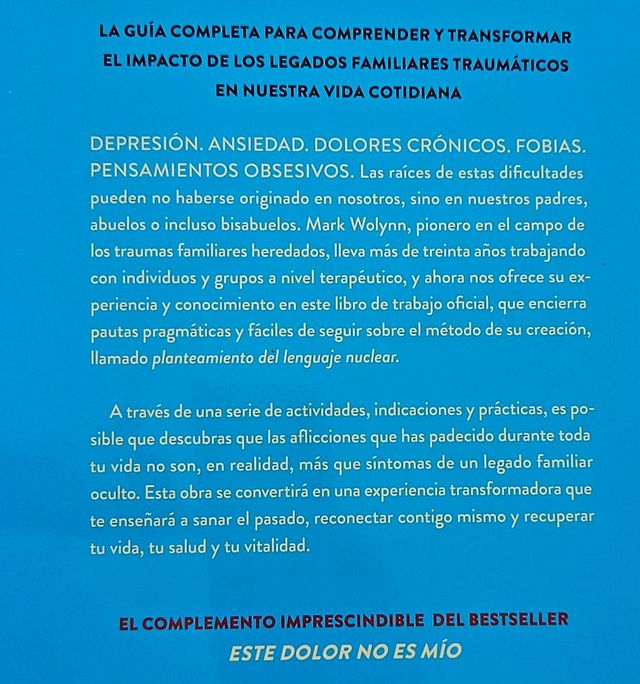 LA GUÍA COMPLETA PARA COMPRENDER Y TRANSFORMAR
EL IMPACTO DE LOS LEGADOS FAMILIARES TRAUMÁTICOS
EN NUESTRA VIDA COTIDIANA

DEPRESIÓN. ANSIEDAD. DOLORES CRÓNICOS. FOBIAS. PENSAMIENTOS OBSESIVOS. Las raíces de estas dificultades pueden no haberse originado en nosotros, sino en nuestros padres, abuelos o incluso bisabuelos. Mark Wolynn, pionero en el campo de los traumas familiares heredados, lleva más de treinta años trabajando con individuos y grupos a nivel terapéutico, y ahora nos ofrece su experiencia y conocimiento en este libro de trabajo oficial, que encierra pautas pragmáticas y fáciles de seguir sobre el método de su creación, llamado planteamiento del lenguaje nuclear.

A través de una serie de actividades, indicaciones y prácticas, es posible que descubras que las aflicciones que has padecido durante toda tu vida no son, en realidad, más que síntomas de un legado familiar oculto. Esta obra se convertirá en una experiencia transformadora que te enseñará a sanar el pasado, reconectar contigo mismo y recuperar tu vida, tu salud y tu vitalidad.

EL COMPLEMENTO IMPRESCINDIBLE DEL BESTSELLER
ESTE DOLOR NO ES MÍO